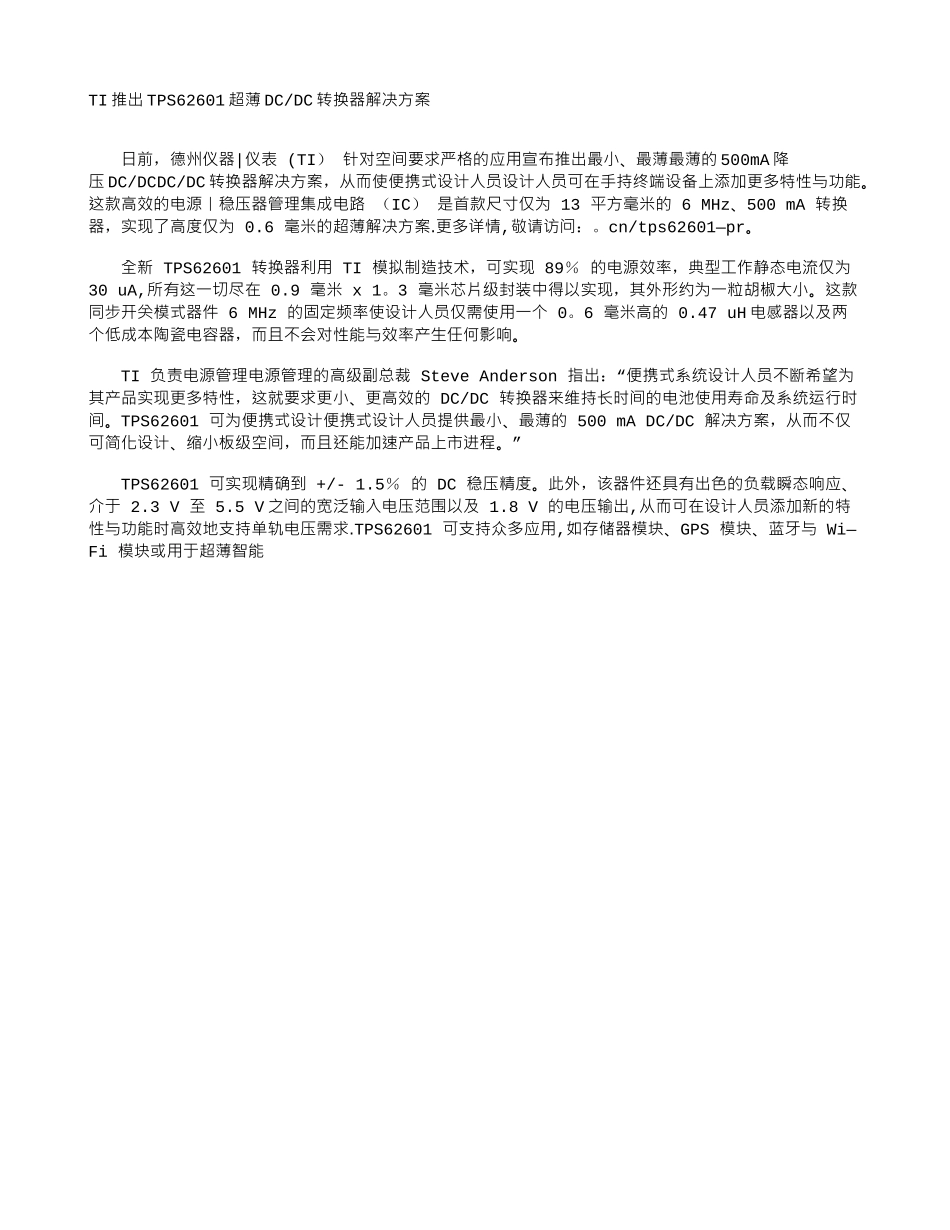 TI 推出 TPS62601 超薄 DC/DC 转换器解决方案

日前，德州仪器|仪表 (TI) 针对空间要求严格的应用宣布推出最小、最薄最薄的 500mA 降压 DC/DCDC/DC 转换器解决方案，从而使便携式设计人员设计人员可在手持终端设备上添加更多特性与功能。这款高效的电源|稳压器管理集成电路 (IC) 是首款尺寸仅为 13 平方毫米的 6 MHz、500 mA 转换器，实现了高度仅为 0.6 毫米的超薄解决方案.更多详情,敬请访问：。cn/tps62601—pr。

全新 TPS62601 转换器利用 TI 模拟制造技术，可实现 89% 的电源效率，典型工作静态电流仅为 30 uA,所有这一切尽在 0.9 毫米 x 1。3 毫米芯片级封装中得以实现，其外形约为一粒胡椒大小。这款同步开关模式器件 6 MHz 的固定频率使设计人员仅需使用一个 0。6 毫米高的 0.47 uH 电感器以及两个低成本陶瓷电容器，而且不会对性能与效率产生任何影响。

TI 负责电源管理电源管理的高级副总裁 Steve Anderson 指出：“便携式系统设计人员不断希望为其产品实现更多特性，这就要求更小、更高效的 DC/DC 转换器来维持长时间的电池使用寿命及系统运行时间。TPS62601 可为便携式设计便携式设计人员提供最小、最薄的 500 mA DC/DC 解决方案，从而不仅可简化设计、缩小板级空间，而且还能加速产品上市进程。”

TPS62601 可实现精确到 +/- 1.5% 的 DC 稳压精度。此外，该器件还具有出色的负载瞬态响应、介于 2.3 V 至 5.5 V 之间的宽泛输入电压范围以及 1.8 V 的电压输出,从而可在设计人员添加新的特性与功能时高效地支持单轨电压需求.TPS62601 可支持众多应用,如存储器模块、GPS 模块、蓝牙与 Wi—Fi 模块或用于超薄智能